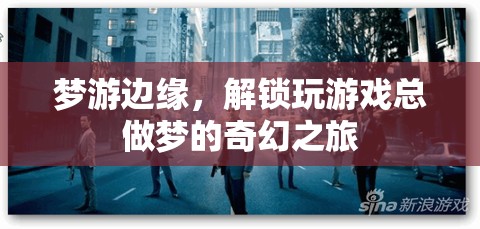 梦游边缘，解锁玩游戏总做梦的奇幻之旅

sina 新浪游戏